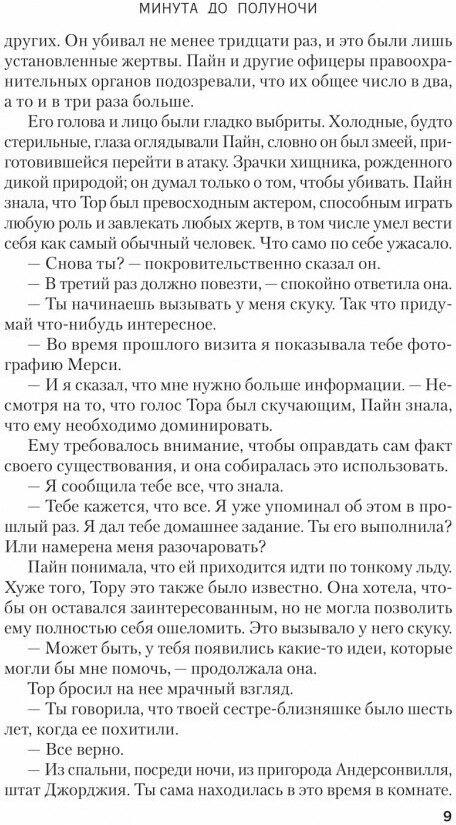 МИНУТА ДО ПОЛУНОЧИ

других. Он убивал не менее тридцати раз, и это были лишь установленные жертвы. Пайн и другие офицеры правоохранительных органов подозревали, что их общее число в два, а то и в три раза больше.

Его голова и лицо были гладко выбриты. Холодные, будто стерильные, глаза оглядывали Пайн, словно он был змеей, приготовившейся перейти в атаку. Зрачки хищника, рожденного дикой природой; он думал только о том, чтобы убивать. Пайн знала, что Тор был превосходным актером, способным играть любую роль и завлекать любых жертв, в том числе умел вести себя как самый обычный человек. Что само по себе ужасало.

— Снова ты? — покровительственно сказал он.

— В третий раз должно повезти, — спокойно ответила она.

— Ты начинаешь вызывать у меня скуку. Так что придумай что-нибудь интересное.

— Во время прошлого визита я показывала тебе фотографию Мерси.

— И я сказал, что мне нужно больше информации. — Несмотря на то, что голос Тора был скучающим, Пайн знала, что ему необходимо доминировать.

Ему требовалось внимание, чтобы оправдать сам факт своего существования, и она собиралась это использовать.

— Я сообщила тебе все, что знала.

— Тебе кажется, что все. Я уже упоминал об этом в прошлый раз. Я дал тебе домашнее задание. Ты его выполнила? Или намерена меня разочаровать?

Пайн понимала, что ей приходится идти по тонкому льду. Хуже того, Тору это также было известно. Она хотела, чтобы он оставался заинтересованным, но не могла позволить ему полностью себя ошеломить. Это вызывало у него скуку.

— Может быть, у тебя появились какие-то идеи, которые могли бы мне помочь, — продолжала она.

Тор бросил на нее мрачный взгляд.

— Ты говорила, что твоей сестре-близняшке было шесть лет, когда ее похитили.

— Все верно.

— Из спальни, посреди ночи, из пригорода Андерсонвилля, штат Джорджия. Ты сама находилась в это время в комнате.

9